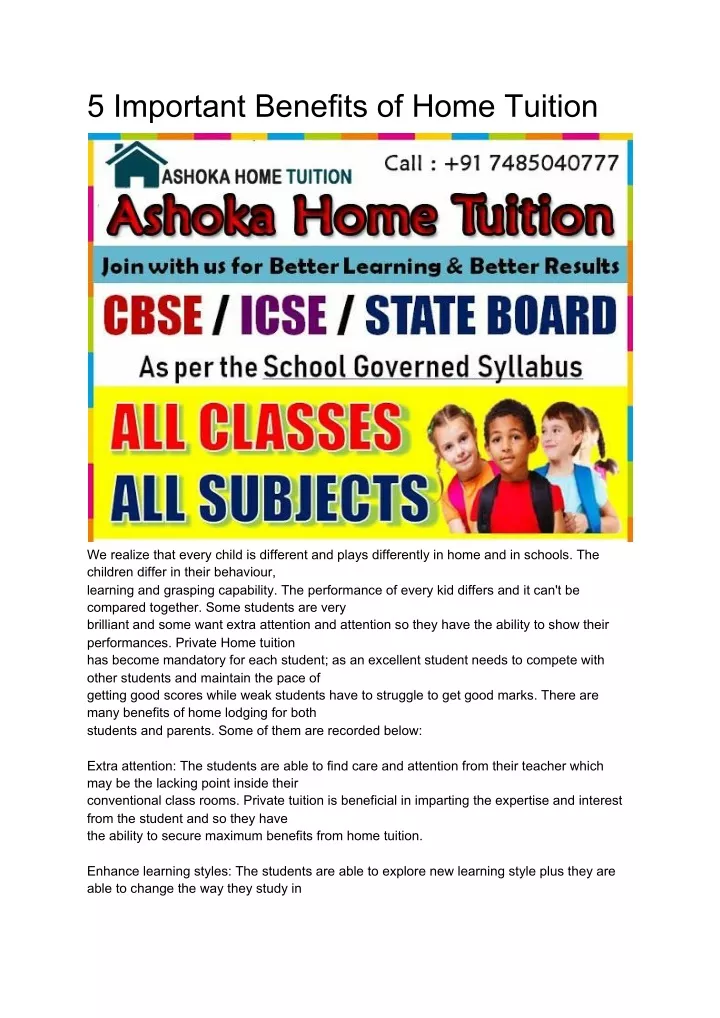 5 Important Benefits of Home Tuition

ASHOKA HOME TUITION

Call : +91 7485040777

Ashoka Home Tuition

Join with us for Better Learning & Better Results

CBSE / ICSE / STATE BOARD

As per the School Governed Syllabus

ALL CLASSES

ALL SUBJECTS

We realize that every child is different and plays differently in home and in schools. The children differ in their behaviour, learning and grasping capability. The performance of every kid differs and it can't be compared together. Some students are very brilliant and some want extra attention and attention so they have the ability to show their performances. Private Home tuition has become mandatory for each student; as an excellent student needs to compete with other students and maintain the pace of getting good scores while weak students have to struggle to get good marks. There are many benefits of home lodging for both students and parents. Some of them are recorded below:

Extra attention: The students are able to find care and attention from their teacher which may be the lacking point inside their conventional class rooms. Private tuition is beneficial in imparting the expertise and interest from the student and so they have the ability to secure maximum benefits from home tuition.

Enhance learning styles: The students are able to explore new learning style plus they are able to change the way they study in